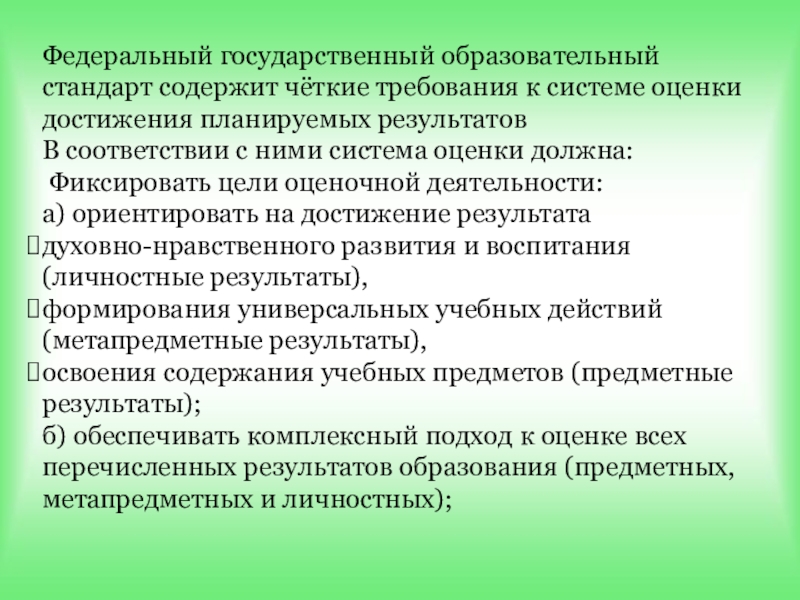 Федеральный государственный образовательный стандарт содержит чёткие требования к системе оценки достижения планируемых результатов
В соответствии с ними система оценки должна:
Фиксировать цели оценочной деятельности:
а) ориентировать на достижение результата
духовно-нравственного развития и воспитания (личностные результаты),
формирования универсальных учебных действий (метапредметные результаты),
освоения содержания учебных предметов (предметные результаты);
б) обеспечивать комплексный подход к оценке всех перечисленных результатов образования (предметных, метапредметных и личностных);